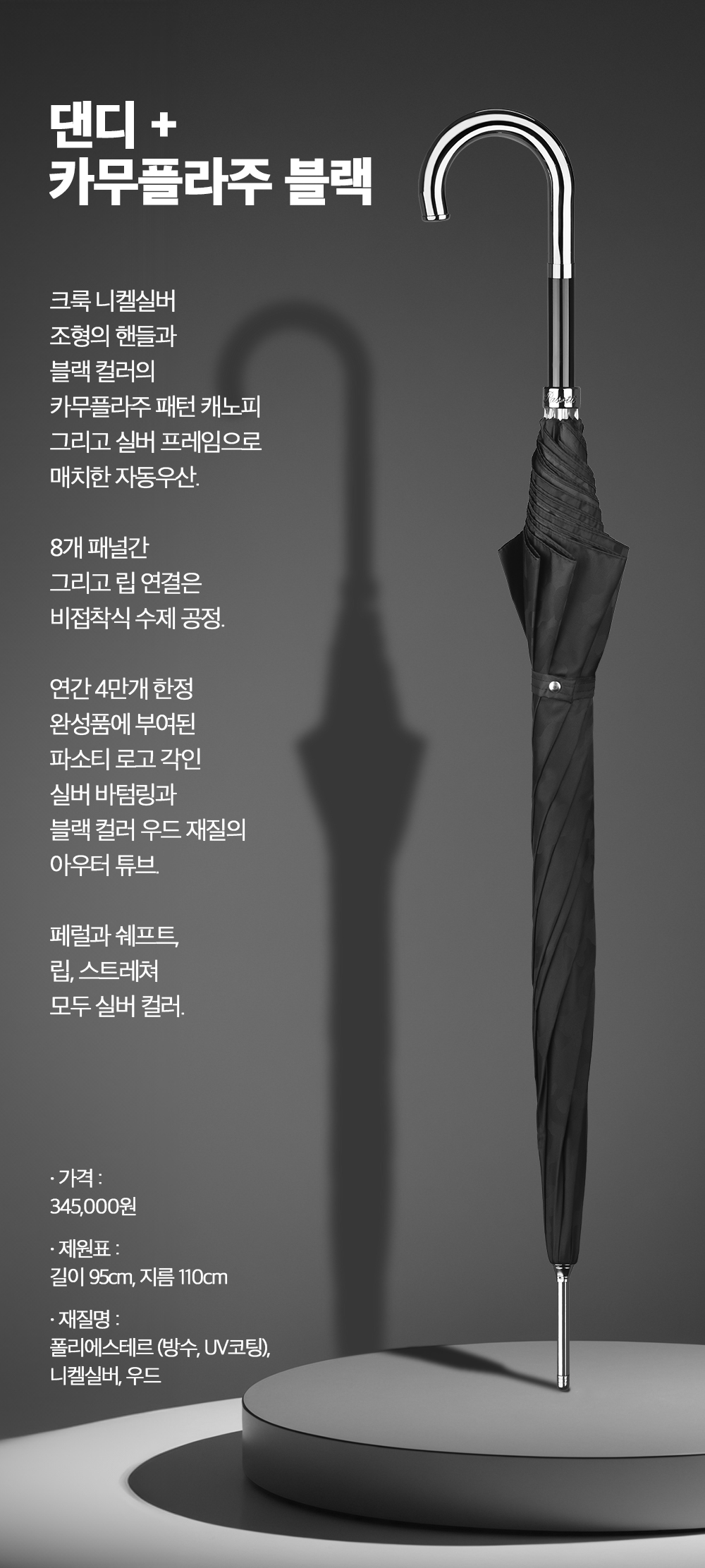 댄디 +
카무플라주 블랙

크룩 니켈실버
조형의 핸들과
블랙 컬러의
카무플라주 패턴 캐노피
그리고 실버 프레임으로
매치한 자동우산.

8개 패널간
그리고 립 연결은
비접착식 수제 공정.

연간 4만개 한정
완성품에 부여된
파소티 로고 각인
실버 바텀링과
블랙 컬러 우드 재질의
아우터 튜브.

페럴과 쉐프트,
립, 스트레쳐
모두 실버 컬러.

· 가격 :
345,000원

· 제원표 :
길이 95cm, 지름 110cm

· 재질명 :
폴리에스테르 (방수, UV코팅),
니켈실버, 우드